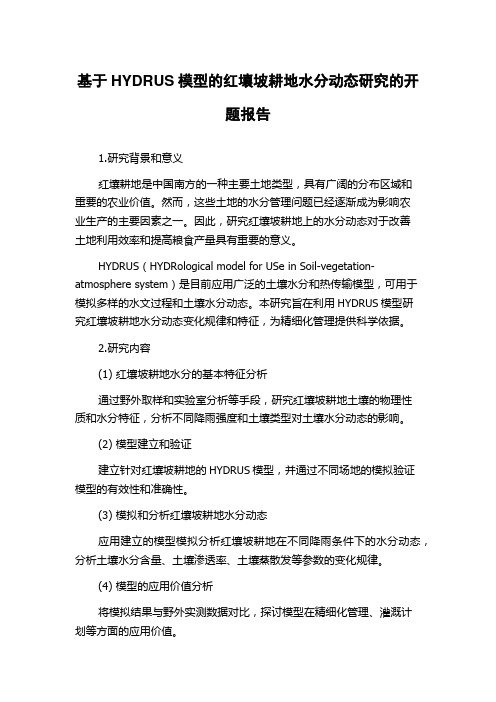 基于HYDRUS模型的红壤坡耕地水分动态研究的开题报告

1.研究背景和意义

红壤耕地是中国南方的一种主要土地类型，具有广阔的分布区域和重要的农业价值。然而，这些土地的水分管理问题已经逐渐成为影响农业生产的主要因素之一。因此，研究红壤坡耕地上的水分动态对于改善土地利用效率和提高粮食产量具有重要的意义。

HYDRUS（HYDRological model for USe in Soil-vegetation-atmosphere system）是目前应用广泛的土壤水分和热传输模型，可用于模拟多样的水文过程和土壤水分动态。本研究旨在利用HYDRUS模型研究红壤坡耕地水分动态变化规律和特征，为精细化管理提供科学依据。

2.研究内容

(1) 红壤坡耕地水分的基本特征分析

通过野外取样和实验室分析等手段，研究红壤坡耕地土壤的物理性质和水分特征，分析不同降雨强度和土壤类型对土壤水分动态的影响。

(2) 模型建立和验证

建立针对红壤坡耕地的HYDRUS模型，并通过不同场地的模拟验证模型的有效性和准确性。

(3) 模拟和分析红壤坡耕地水分动态

应用建立的模型模拟分析红壤坡耕地在不同降雨条件下的水分动态，分析土壤水分含量、土壤渗透率、土壤蒸散发等参数的变化规律。

(4) 模型的应用价值分析

将模拟结果与野外实测数据对比，探讨模型在精细化管理、灌溉计划等方面的应用价值。